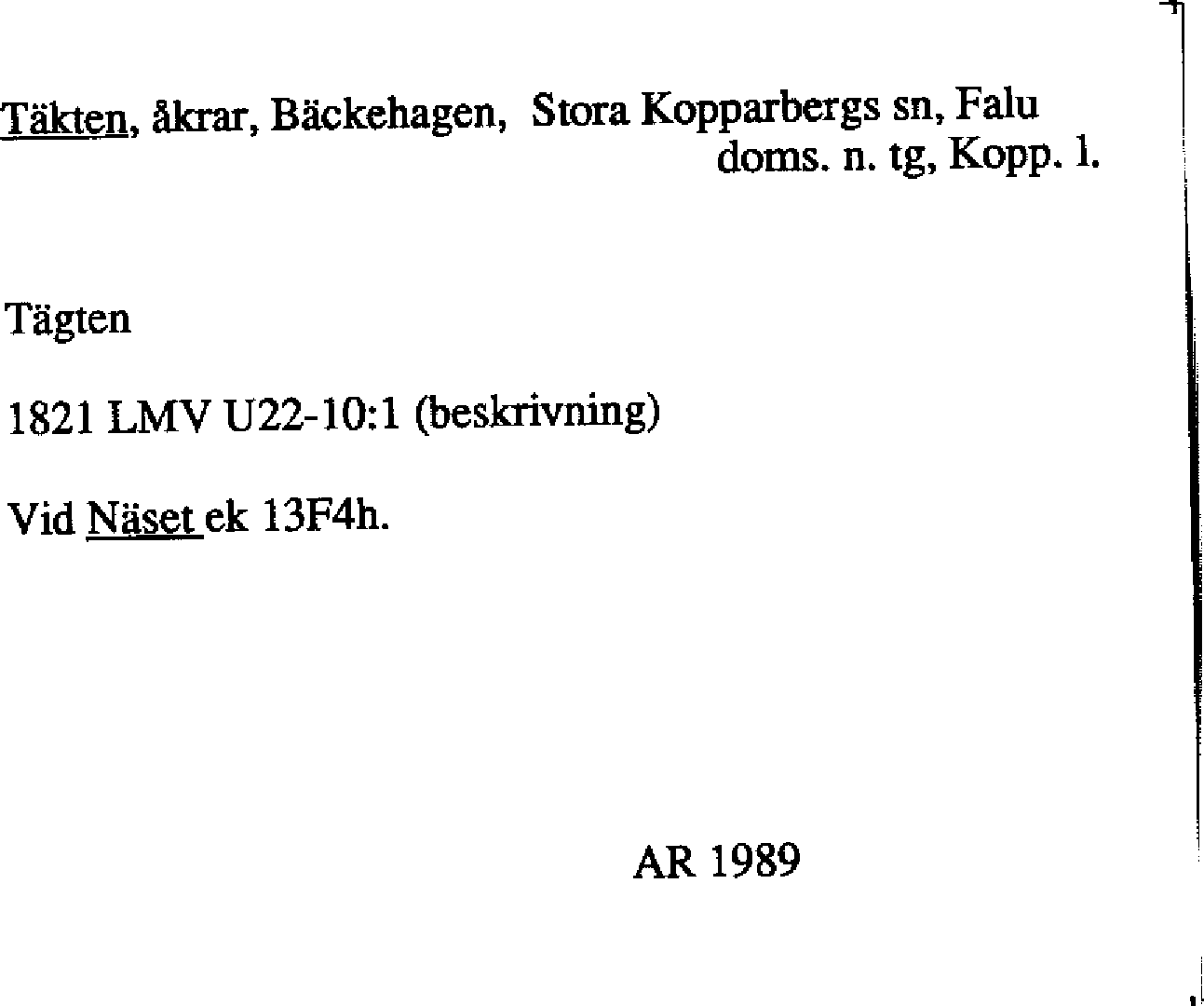 Täkten, åkrar, Bäckehagen, Stora Kopparbergs sn, Falu doms. n. tg, Kopp. l.

Tägten

1821 LMV U22-10:1 (beskrivning)

Vid Näset ek 13F4h.

AR 1989